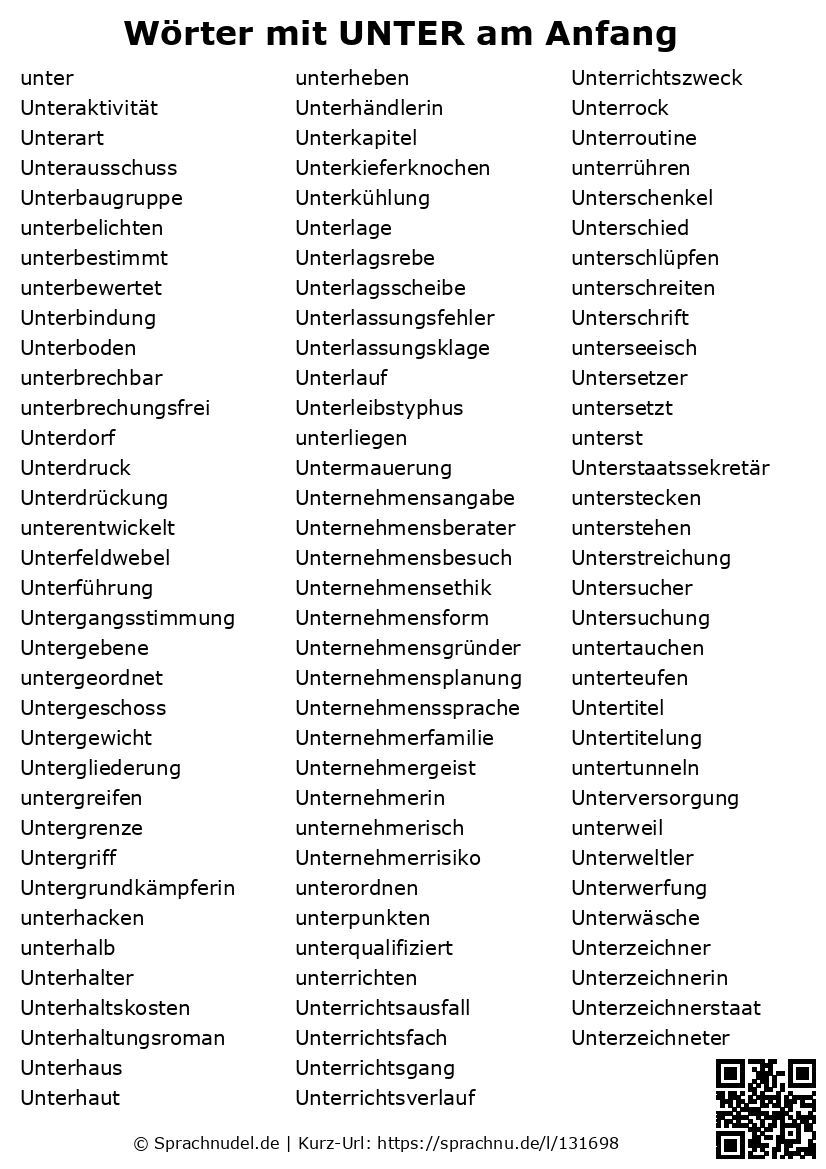 Wörter mit UNTER am Anfang

unter
Unteraktivität
Unterart
Unterausschuss
Unterbaugruppe
unterbelichten
unterbestimmt
unterbewertet
Unterbindung
Unterboden
unterbrechbar
unterbrechungsfrei
Unterdorf
Unterdruck
Unterdrückung
unterentwickelt
Unterfeldwebel
Unterführung
Untergangsstimmung
Untergebene
untergeordnet
Untergeschoss
Untergewicht
Untergliederung
untergreifen
Untergrenze
Untergriff
Untergrundkämpferin
unterhacken
unterhalb
Unterhalter
Unterhaltskosten
Unterhaltungsroman
Unterhaus
Unterhaut

unterheben
Unterhändlerin
Unterkapitel
Unterkieferknochen
Unterkühlung
Unterlage
Unterlagsrebe
Unterlagsscheibe
Unterlassungsfehler
Unterlassungsklage
Unterlauf
Unterleibstyphus
unterliegen
Untermauerung
Unternehmensangabe
Unternehmensberater
Unternehmensbesuch
Unternehmensethik
Unternehmensform
Unternehmensgründer
Unternehmensplanung
Unternehmenssprache
Unternehmerfamilie
Unternehmergeist
Unternehmerin
unternehmerisch
Unternehmerrisiko
unterordnen
unterpunkten
unterqualifiziert
unterrichten
Unterrichtsausfall
Unterrichtsfach
Unterrichtsgang
Unterrichtsverlauf

Unterrichtszweck
Unterrock
Unterroutine
unterrühren
Unterschenkel
Unterschied
unterschlüpfen
unterschreiten
Unterschrift
unterseeisch
Untersetzer
untersetzt
unterst
Unterstaatssekretär
unterstecken
unterstehen
Unterstreichung
Untersucher
Untersuchung
untertauchen
unterteufen
Untertitel
Untertitelung
untertunneln
Unterversorgung
unterweil
Unterweltler
Unterwerfung
Unterwäsche
Unterzeichner
Unterzeichnerin
Unterzeichnerstaat
Unterzeichneter

© Sprachnudel.de | Kurz-Url: https://sprachnu.de/l/131698